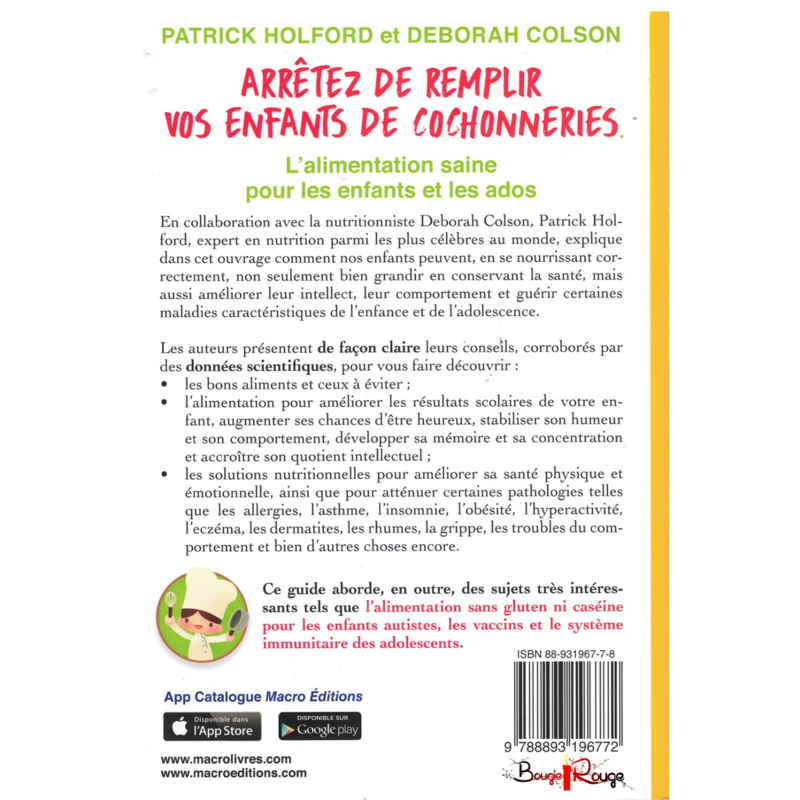 PATRICK HOLFORD et DEBORAH COLSON

ARRÊTEZ DE REMPLIR VOS ENFANTS DE COCHONNERIES.

L'alimentation saine pour les enfants et les ados

En collaboration avec la nutritionniste Deborah Colson, Patrick Holford, expert en nutrition parmi les plus célèbres au monde, explique dans cet ouvrage comment nos enfants peuvent, en se nourrissant correctement, non seulement bien grandir en conservant la santé, mais aussi améliorer leur intellect, leur comportement et guérir certaines maladies caractéristiques de l'enfance et de l'adolescence.

Les auteurs présentent de façon claire leurs conseils, corroborés par des données scientifiques, pour vous faire découvrir :
• les bons aliments et ceux à éviter ;
• l'alimentation pour améliorer les résultats scolaires de votre enfant, augmenter ses chances d'être heureux, stabiliser son humeur et son comportement, développer sa mémoire et sa concentration et accroître son quotient intellectuel ;
• les solutions nutritionnelles pour améliorer sa santé physique et émotionnelle, ainsi que pour atténuer certaines pathologies telles que les allergies, l'asthme, l'insomnie, l'obésité, l'hyperactivité, l'eczéma, les dermatites, les rhumes, la grippe, les troubles du comportement et bien d'autres choses encore.

Ce guide aborde, en outre, des sujets très intéressants tels que l'alimentation sans gluten ni caséine pour les enfants autistes, les vaccins et le système immunitaire des adolescents.

ISBN 88-931967-7-8

9 788893 196772

App Catalogue Macro Éditions

Disponible dans l'App Store

DISPONIBLE SUR Google play

www.macrolivres.com
www.macroeditions.com

Bougie Rouge